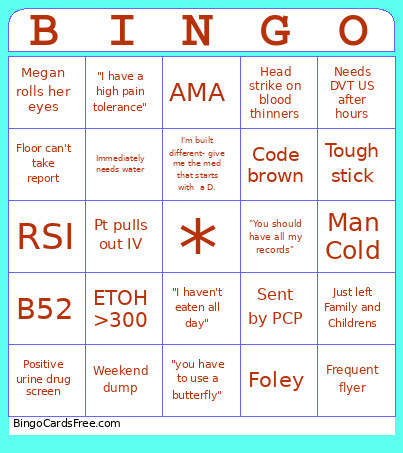 | B | I | N | G | O |
|---|---|---|---|---|
| Megan rolls her eyes | "I have a high pain tolerance" | AMA | Head strike on blood thinners | Needs DVT US after hours |
| Floor can't take report | Immediately needs water | I'm built different- give me the med that starts with a D. | Code brown | Tough stick |
| RSI | Pt pulls out IV | * | "You should have all my records" | Man Cold |
| B52 | ETOH >300 | "I haven't eaten all day" | Sent by PCP | Just left Family and Childrens |
| Positive urine drug screen | Weekend dump | "you have to use a butterfly" | Foley | Frequent flyer |

BingoCardsFree.com